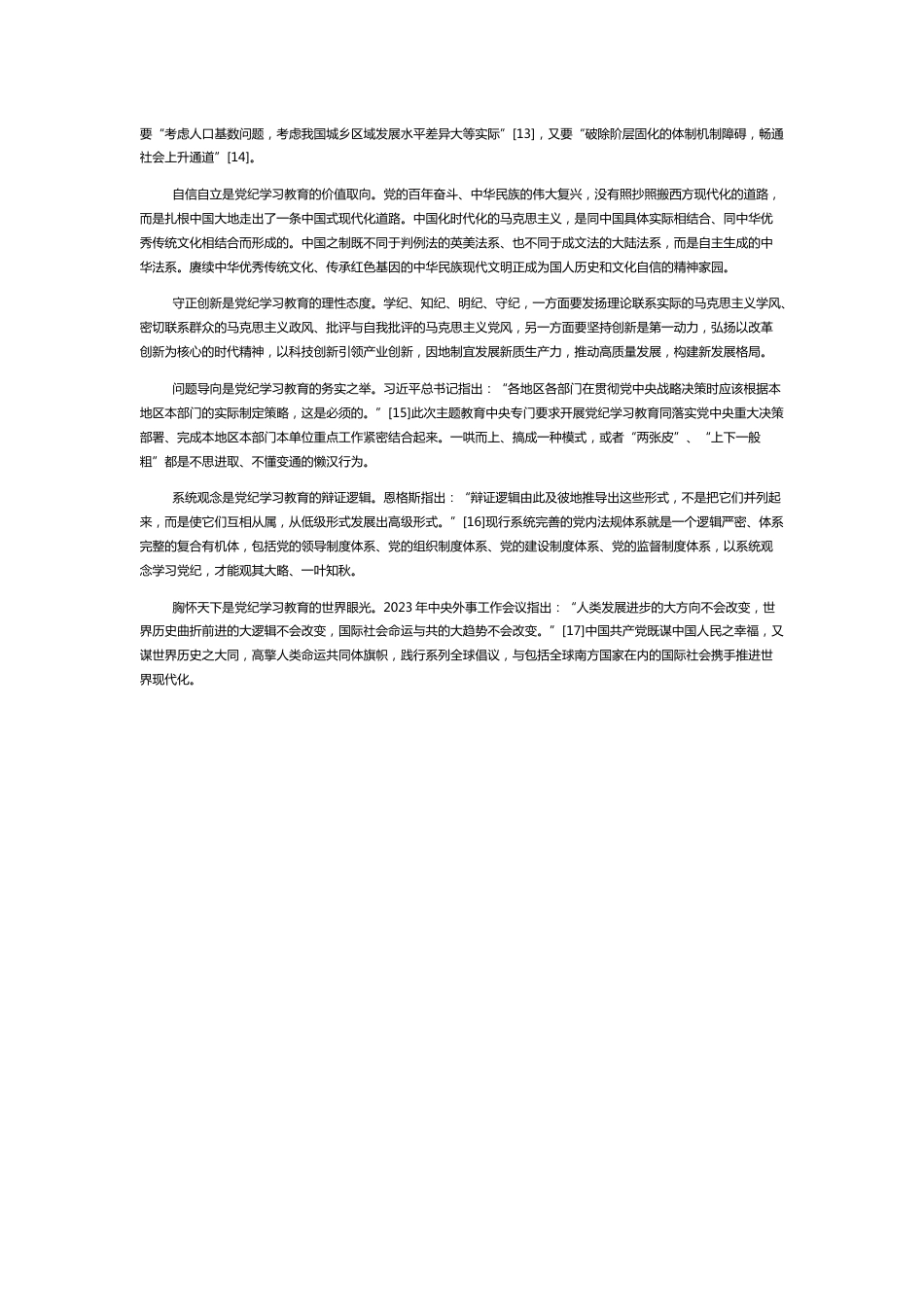 要“考虑人口基数问题，考虑我国城乡区域发展水平差异大等实际”[13]，又要“破除阶层固化的体制机制障碍，畅通社会上升通道”[14]。

自信自立是党纪学习教育的价值取向。党的百年奋斗、中华民族的伟大复兴，没有照抄照搬西方现代化的道路，而是扎根中国大地走出了一条中国式现代化道路。中国化时代化的马克思主义，是同中国具体实际相结合、同中华优秀传统文化相结合而形成的。中国之制既不同于判例法的英美法系、也不同于成文法的大陆法系，而是自主生成的中华法系。赓续中华优秀传统文化、传承红色基因的中华民族现代文明正成为国人历史和文化自信的精神家园。

守正创新是党纪学习教育的理性态度。学纪、知纪、明纪、守纪，一方面要发扬理论联系实际的马克思主义学风、密切联系群众的马克思主义政风、批评与自我批评的马克思主义党风，另一方面要坚持创新是第一动力，弘扬以改革创新为核心的时代精神，以科技创新引领产业创新，因地制宜发展新质生产力，推动高质量发展，构建新发展格局。

问题导向是党纪学习教育的务实之举。习近平总书记指出：“各地区各部门在贯彻党中央战略决策时应该根据本地区本部门的实际制定策略，这是必须的。”[15]此次主题教育中央专门要求开展党纪学习教育同落实党中央重大决策部署、完成本地区本部门本单位重点工作紧密结合起来。一哄而上、搞成一种模式，或者“两张皮”、“上下一般粗”都是不思进取、不懂变通的懒汉行为。

系统观念是党纪学习教育的辩证逻辑。恩格斯指出：“辩证逻辑由此及彼地推导出这些形式，不是把它们并列起来，而是使它们互相从属，从低级形式发展出高级形式。”[16]现行系统完善的党内法规体系就是一个逻辑严密、体系完整的复合有机体，包括党的领导制度体系、党的组织制度体系、党的建设制度体系、党的监督制度体系，以系统观念学习党纪，才能观其大略、一叶知秋。

胸怀天下是党纪学习教育的世界眼光。2023 年中央外事工作会议指出：“人类发展进步的大方向不会改变，世界历史曲折前进的大逻辑不会改变，国际社会命运与共的大趋势不会改变。”[17]中国共产党既谋中国人民之幸福，又谋世界历史之大同，高擎人类命运共同体旗帜，践行系列全球倡议，与包括全球南方国家在内的国际社会携手推进世界现代化。